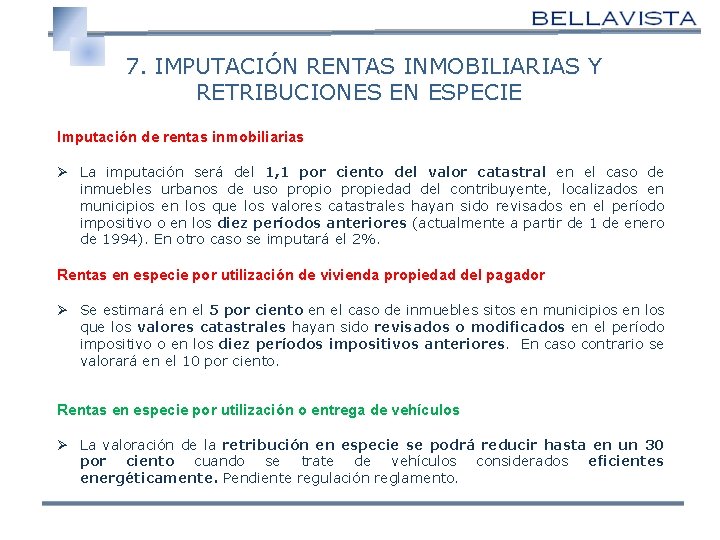 BELLAVISTA

7. IMPUTACIÓN RENTAS INMOBILIARIAS Y RETRIBUCIONES EN ESPECIE

Imputación de rentas inmobiliarias

➢ La imputación será del 1,1 por ciento del valor catastral en el caso de inmuebles urbanos de uso propio propiedad del contribuyente, localizados en municipios en los que los valores catastrales hayan sido revisados en el período impositivo o en los diez períodos anteriores (actualmente a partir de 1 de enero de 1994). En otro caso se imputará el 2%.

Rentas en especie por utilización de vivienda propiedad del pagador

➢ Se estimará en el 5 por ciento en el caso de inmuebles sitos en municipios en los que los valores catastrales hayan sido revisados o modificados en el período impositivo o en los diez períodos impositivos anteriores. En caso contrario se valorará en el 10 por ciento.

Rentas en especie por utilización o entrega de vehículos

➢ La valoración de la retribución en especie se podrá reducir hasta en un 30 por ciento cuando se trate de vehículos considerados eficientes energéticamente. Pendiente regulación reglamento.